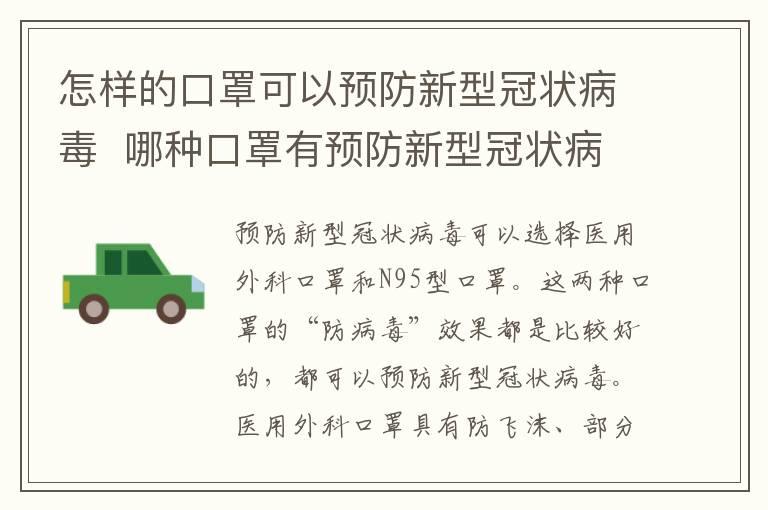 怎样的口罩可以预防新型冠状病毒 哪种口罩有预防新型冠状病

预防新型冠状病毒可以选择医用外科口罩和N95型口罩。这两种口罩的“防病毒”效果都是比较好的，都可以预防新型冠状病毒。医用外科口罩具有防飞沫、部分